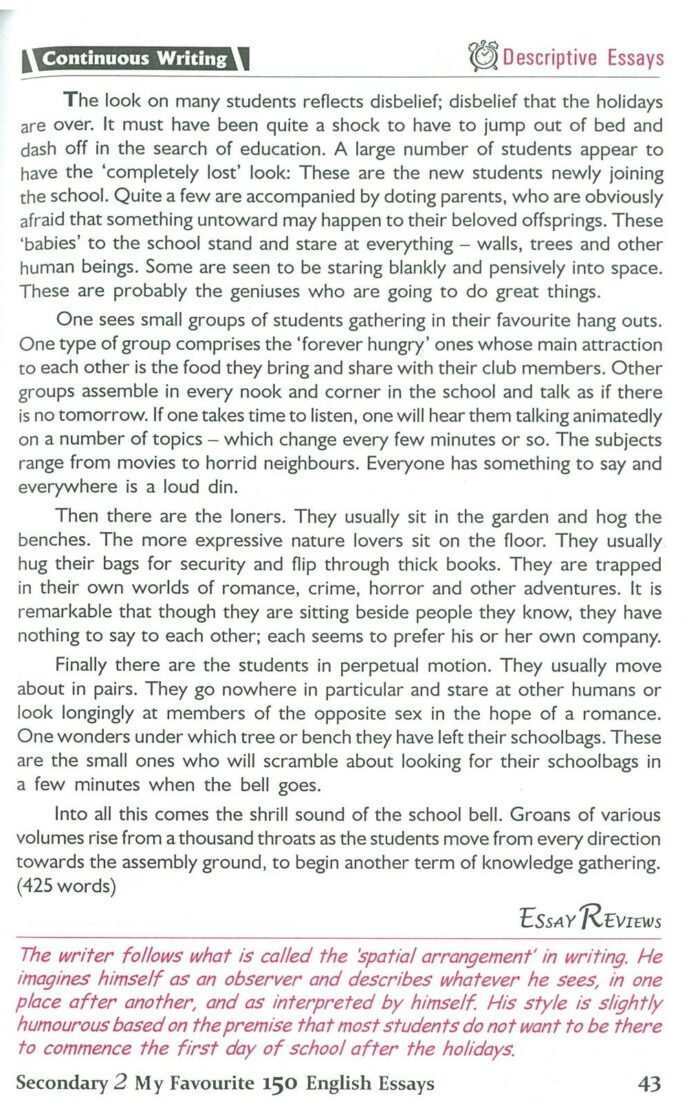 Continuous Writing

Descriptive Essays

The look on many students reflects disbelief; disbelief that the holidays are over. It must have been quite a shock to have to jump out of bed and dash off in the search of education. A large number of students appear to have the 'completely lost' look: These are the new students newly joining the school. Quite a few are accompanied by doting parents, who are obviously afraid that something untoward may happen to their beloved offsprings. These 'babies' to the school stand and stare at everything – walls, trees and other human beings. Some are seen to be staring blankly and pensively into space. These are probably the geniuses who are going to do great things.

One sees small groups of students gathering in their favourite hang outs. One type of group comprises the 'forever hungry' ones whose main attraction to each other is the food they bring and share with their club members. Other groups assemble in every nook and corner in the school and talk as if there is no tomorrow. If one takes time to listen, one will hear them talking animatedly on a number of topics – which change every few minutes or so. The subjects range from movies to horrid neighbours. Everyone has something to say and everywhere is a loud din.

Then there are the loners. They usually sit in the garden and hog the benches. The more expressive nature lovers sit on the floor. They usually hug their bags for security and flip through thick books. They are trapped in their own worlds of romance, crime, horror and other adventures. It is remarkable that though they are sitting beside people they know, they have nothing to say to each other; each seems to prefer his or her own company.

Finally there are the students in perpetual motion. They usually move about in pairs. They go nowhere in particular and stare at other humans or look longingly at members of the opposite sex in the hope of a romance. One wonders under which tree or bench they have left their schoolbags. These are the small ones who will scramble about looking for their schoolbags in a few minutes when the bell goes.

Into all this comes the shrill sound of the school bell. Groans of various volumes rise from a thousand throats as the students move from every direction towards the assembly ground, to begin another term of knowledge gathering. (425 words)

Essay Reviews

The writer follows what is called the 'spatial arrangement' in writing. He imagines himself as an observer and describes whatever he sees, in one place after another, and as interpreted by himself. His style is slightly humourous based on the premise that most students do not want to be there to commence the first day of school after the holidays.

Secondary 2 My Favourite 150 English Essays 43